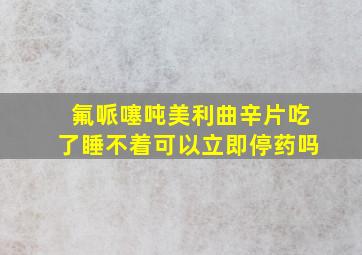 氟哌噻吨美利曲辛片吃了睡不着可以立即停药吗